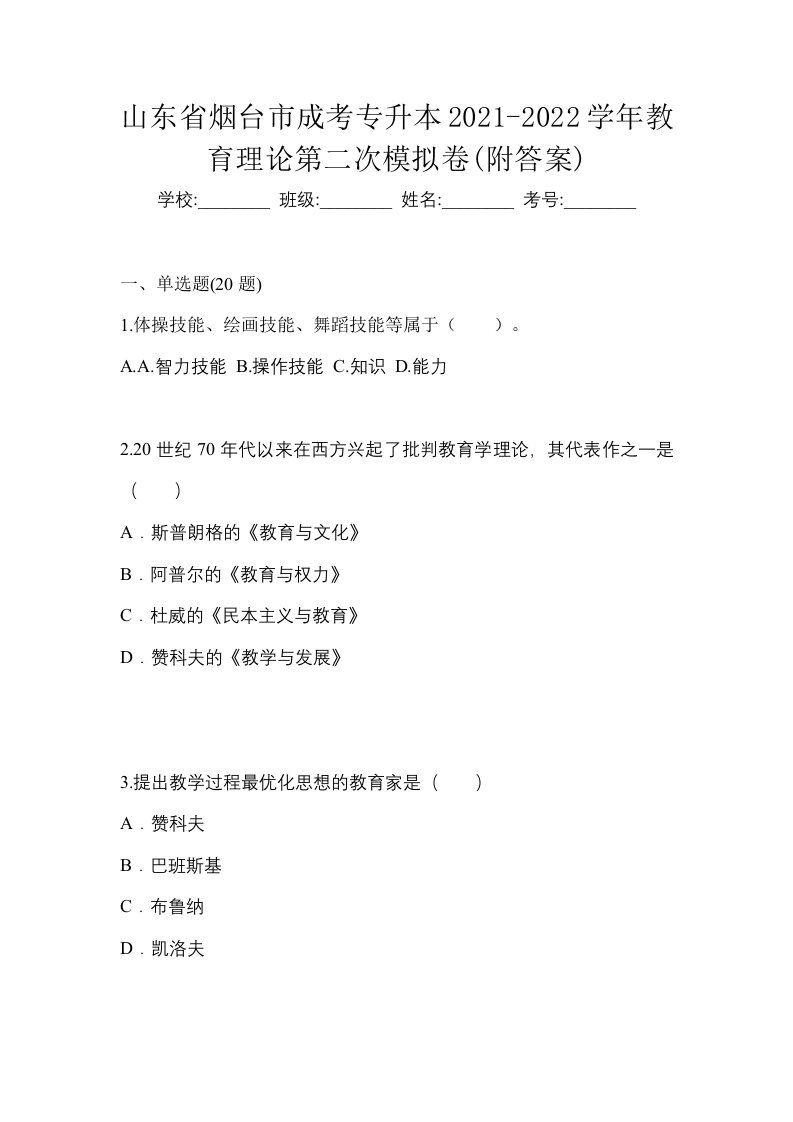 山东省烟台市成考专升本2021-2022学年教育理论第二次模拟卷(附答案)

学校:________ 班级:________ 姓名:________ 考号:________

一、单选题(20 题)

1.体操技能、绘画技能、舞蹈技能等属于（　　）。

A.A.智力技能 B.操作技能 C.知识 D.能力

2.20 世纪 70 年代以来在西方兴起了批判教育学理论，其代表作之一是（　　）

A．斯普朗格的《教育与文化》

B．阿普尔的《教育与权力》

C．杜威的《民本主义与教育》

D．赞科夫的《教学与发展》

3.提出教学过程最优化思想的教育家是（　　）

A．赞科夫

B．巴班斯基

C．布鲁纳

D．凯洛夫